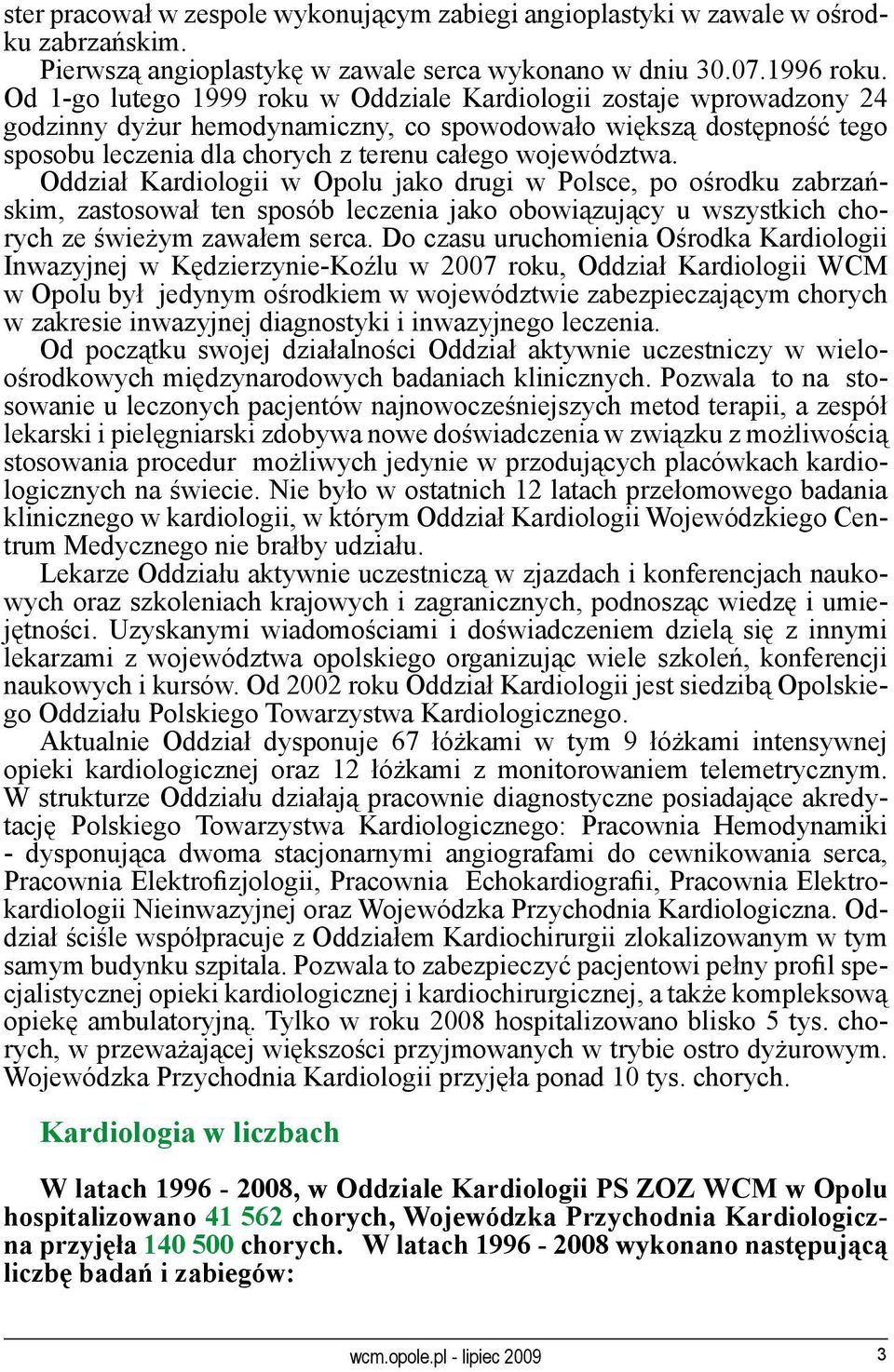 ster pracował w zespole wykonującym zabiegi angioplastyki w zawale w ośrodku zabrzańskim.

Pierwszą angioplastykę w zawale serca wykonano w dniu 30.07.1996 roku. Od 1-go lutego 1999 roku w Oddziale Kardiologii zostaje wprowadzony 24 godzinny dyżur hemodynamiczny, co spowodowało większą dostępność tego sposobu leczenia dla chorych z terenu całego województwa.

Oddział Kardiologii w Opolu jako drugi w Polsce, po ośrodku zabrzańskim, zastosował ten sposób leczenia jako obowiązujący u wszystkich chorych ze świeżym zawałem serca. Do czasu uruchomienia Ośrodka Kardiologii Inwazyjnej w Kędzierzynie-Koźlu w 2007 roku, Oddział Kardiologii WCM w Opolu był jedynym ośrodkiem w województwie zabezpieczającym chorych w zakresie inwazyjnej diagnostyki i inwazyjnego leczenia.

Od początku swojej działalności Oddział aktywnie uczestniczy w wieloośrodkowych międzynarodowych badaniach klinicznych. Pozwala to na stosowanie u leczonych pacjentów najnowocześniejszych metod terapii, a zespół lekarski i pielęgniarski zdobywa nowe doświadczenia w związku z możliwością stosowania procedur możliwych jedynie w przodujących placówkach kardiologicznych na świecie. Nie było w ostatnich 12 latach przełomowego badania klinicznego w kardiologii, w którym Oddział Kardiologii Wojewódzkiego Centrum Medycznego nie brałby udziału.

Lekarze Oddziału aktywnie uczestniczą w zjazdach i konferencjach naukowych oraz szkoleniach krajowych i zagranicznych, podnosząc wiedzę i umiejętności. Uzyskanymi wiadomościami i doświadczeniem dzielą się z innymi lekarzami z województwa opolskiego organizując wiele szkoleń, konferencji naukowych i kursów. Od 2002 roku Oddział Kardiologii jest siedzibą Opolskiego Oddziału Polskiego Towarzystwa Kardiologicznego.

Aktualnie Oddział dysponuje 67 łóżkami w tym 9 łóżkami intensywnej opieki kardiologicznej oraz 12 łóżkami z monitorowaniem telemetrycznym. W strukturze Oddziału działają pracownie diagnostyczne posiadające akredytację Polskiego Towarzystwa Kardiologicznego: Pracownia Hemodynamiki - dysponująca dwoma stacjonarnymi angiografami do cewnikowania serca, Pracownia Elektrofizjologii, Pracownia Echokardiografii, Pracownia Elektrokardiologii Nieinwazyjnej oraz Wojewódzka Przychodnia Kardiologiczna. Oddział ściśle współpracuje z Oddziałem Kardiochirurgii zlokalizowanym w tym samym budynku szpitala. Pozwala to zabezpieczyć pacjentowi pełny profil specjalistycznej opieki kardiologicznej i kardiochirurgicznej, a także kompleksową opiekę ambulatoryjną. Tylko w roku 2008 hospitalizowano blisko 5 tys. chorych, w przeważającej większości przyjmowanych w trybie ostro dyżurowym. Wojewódzka Przychodnia Kardiologii przyjęła ponad 10 tys. chorych.

Kardiologia w liczbach

W latach 1996 - 2008, w Oddziale Kardiologii PS ZOZ WCM w Opolu hospitalizowano 41 562 chorych, Wojewódzka Przychodnia Kardiologiczna przyjęła 140 500 chorych. W latach 1996 - 2008 wykonano następującą liczbę badań i zabiegów:

wcm.opole.pl - lipiec 2009 3